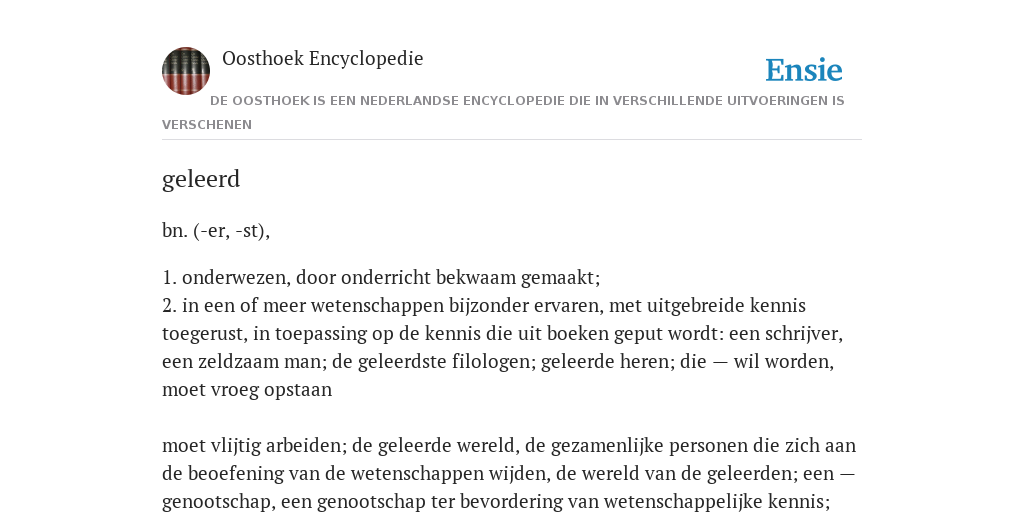 Oosthoek Encyclopedie

Ensie

DE OOSTHOEK IS EEN NEDERLANDSE ENCYCLOPEDIE DIE IN VERSCHILLENDE UITVOERINGEN IS VERSCHENEN

geleerd

bn. (-er, -st),

1. onderwezen, door onderricht bekwaam gemaakt;
2. in een of meer wetenschappen bijzonder ervaren, met uitgebreide kennis toegerust, in toepassing op de kennis die uit boeken geput wordt: een schrijver, een zeldzaam man; de geleerdste filologen; geleerde heren; die — wil worden, moet vroeg opstaan

moet vlijtig arbeiden; de geleerde wereld, de gezamenlijke personen die zich aan de beoefening van de wetenschappen wijden, de wereld van de geleerden; een — genootschap, een genootschap ter bevordering van wetenschappelijke kennis;